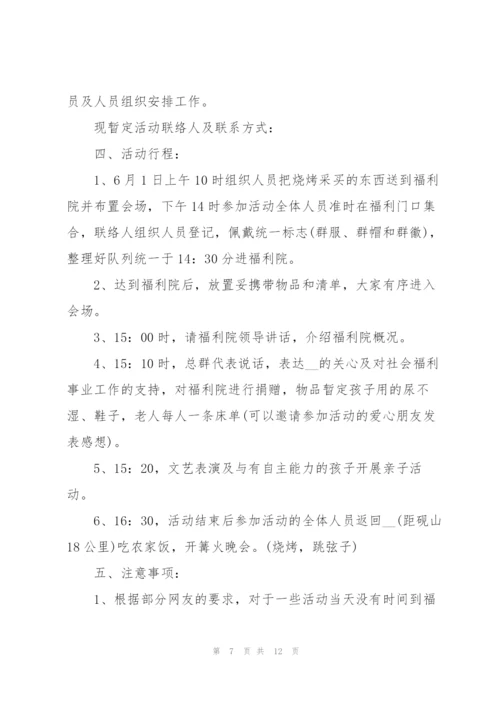 员及人员组织安排工作。

现暂定活动联络人及联系方式：

四、活动行程：

1、6月1日上午10时组织人员把烧烤采买的东西送到福利院并布置会场，下午14时参加活动全体人员准时在福利门口集合，联络人组织人员登记，佩戴统一标志(群服、群帽和群徽)，整理好队列统一于14：30分进福利院。

2、达到福利院后，放置妥携带物品和清单，大家有序进入会场。

3、15：00时，请福利院领导讲话，介绍福利院概况。

4、15：10时，总群代表说话，表达__的关心及对社会福利事业工作的支持，对福利院进行捐赠，物品暂定孩子用的尿不湿、鞋子，老人每人一条床单(可以邀请参加活动的爱心朋友发表感想)。

5、15：20，文艺表演及与有自主能力的孩子开展亲子活动。

6、16：30，活动结束后参加活动的全体人员返回__(距砚山18公里)吃农家饭，开篝火晚会。(烧烤，跳弦子)

五、注意事项：

1、根据部分网友的要求，对于一些活动当天没有时间到福

第 7 页 共 12 页